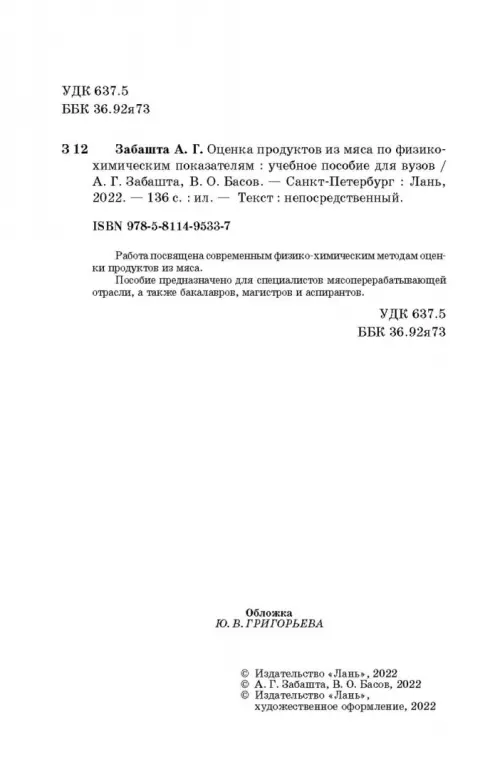 УДК 637.5
ББК 36.92я73

З 12 Забашта А. Г. Оценка продуктов из мяса по физико-химическим показателям : учебное пособие для вузов / А. Г. Забашта, В. О. Басов. — Санкт-Петербург : Лань, 2022. — 136 с. : ил. — Текст : непосредственный.

ISBN 978-5-8114-9533-7

Работа посвящена современным физико-химическим методам оценки продуктов из мяса.

Пособие предназначено для специалистов мясоперерабатывающей отрасли, а также бакалавров, магистров и аспирантов.

УДК 637.5
ББК 36.92я73

Обложка
Ю. В. ГРИГОРЬЕВА

© Издательство «Лань», 2022
© А. Г. Забашта, В. О. Басов, 2022
© Издательство «Лань», художественное оформление, 2022